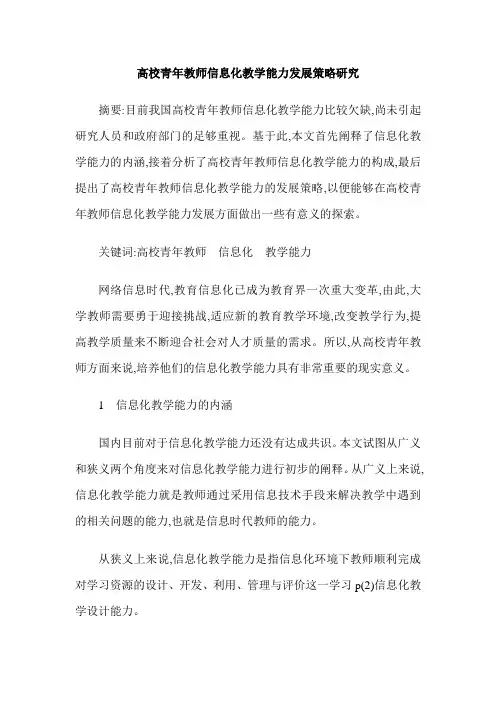 高校青年教师信息化教学能力发展策略研究

摘要:目前我国高校青年教师信息化教学能力比较欠缺,尚未引起研究人员和政府部门的足够重视。基于此,本文首先阐释了信息化教学能力的内涵,接着分析了高校青年教师信息化教学能力的构成,最后提出了高校青年教师信息化教学能力的发展策略,以便能够在高校青年教师信息化教学能力发展方面做出一些有意义的探索。

关键词:高校青年教师　信息化　教学能力

网络信息时代,教育信息化已成为教育界一次重大变革,由此,大学教师需要勇于迎接挑战,适应新的教育教学环境,改变教学行为,提高教学质量来不断迎合社会对人才质量的需求。所以,从高校青年教师方面来说,培养他们的信息化教学能力具有非常重要的现实意义。

1　信息化教学能力的内涵

国内目前对于信息化教学能力还没有达成共识。本文试图从广义和狭义两个角度来对信息化教学能力进行初步的阐释。从广义上来说,信息化教学能力就是教师通过采用信息技术手段来解决教学中遇到的相关问题的能力,也就是信息时代教师的能力。

从狭义上来说,信息化教学能力是指信息化环境下教师顺利完成对学习资源的设计、开发、利用、管理与评价这一学习 p(2)信息化教学设计能力。